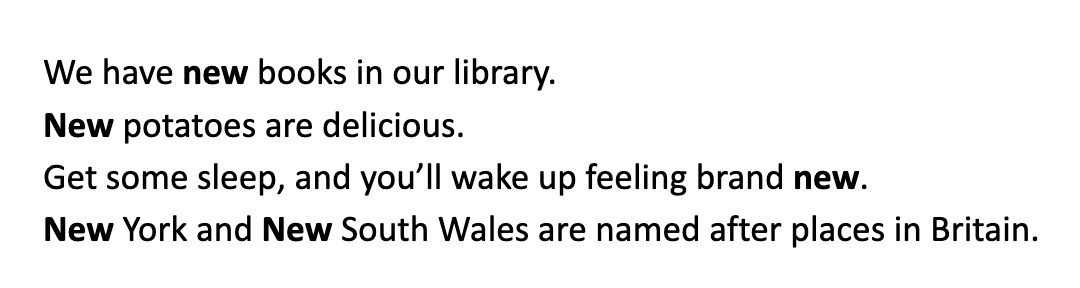 We have new books in our library.
New potatoes are delicious.
Get some sleep, and you'll wake up feeling brand new.
New York and New South Wales are named after places in Britain.